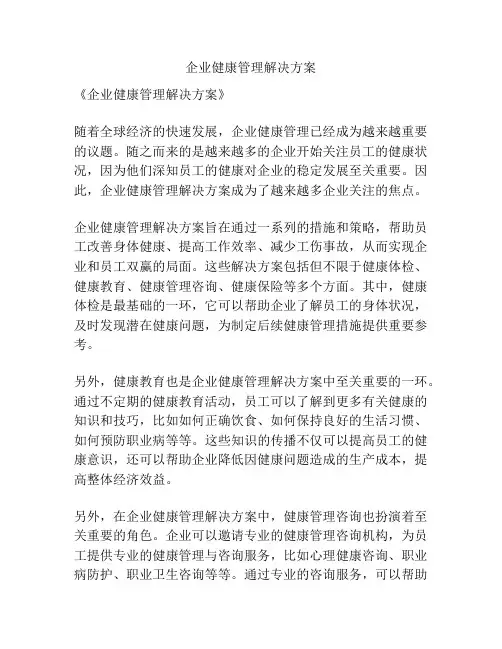 企业健康管理解决方案

《企业健康管理解决方案》

随着全球经济的快速发展，企业健康管理已经成为越来越重要的议题。随之而来的是越来越多的企业开始关注员工的健康状况，因为他们深知员工的健康对企业的稳定发展至关重要。因此，企业健康管理解决方案成为了越来越多企业关注的焦点。

企业健康管理解决方案旨在通过一系列的措施和策略，帮助员工改善身体健康、提高工作效率、减少工伤事故，从而实现企业和员工双赢的局面。这些解决方案包括但不限于健康体检、健康教育、健康管理咨询、健康保险等多个方面。其中，健康体检是最基础的一环，它可以帮助企业了解员工的身体状况，及时发现潜在健康问题，为制定后续健康管理措施提供重要参考。

另外，健康教育也是企业健康管理解决方案中至关重要的一环。通过不定期的健康教育活动，员工可以了解到更多有关健康的知识和技巧，比如如何正确饮食、如何保持良好的生活习惯、如何预防职业病等等。这些知识的传播不仅可以提高员工的健康意识，还可以帮助企业降低因健康问题造成的生产成本，提高整体经济效益。

另外，在企业健康管理解决方案中，健康管理咨询也扮演着至关重要的角色。企业可以邀请专业的健康管理咨询机构，为员工提供专业的健康管理与咨询服务，比如心理健康咨询、职业病防护、职业卫生咨询等等。通过专业的咨询服务，可以帮助